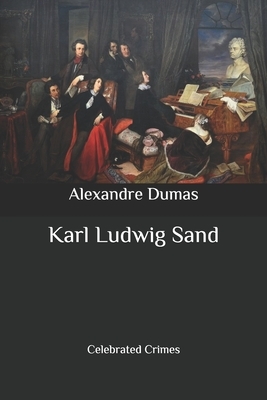 Alexandre Dumas

Karl Ludwig Sand

Celebrated Crimes